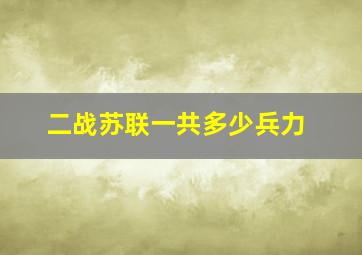 二战苏联一共多少兵力